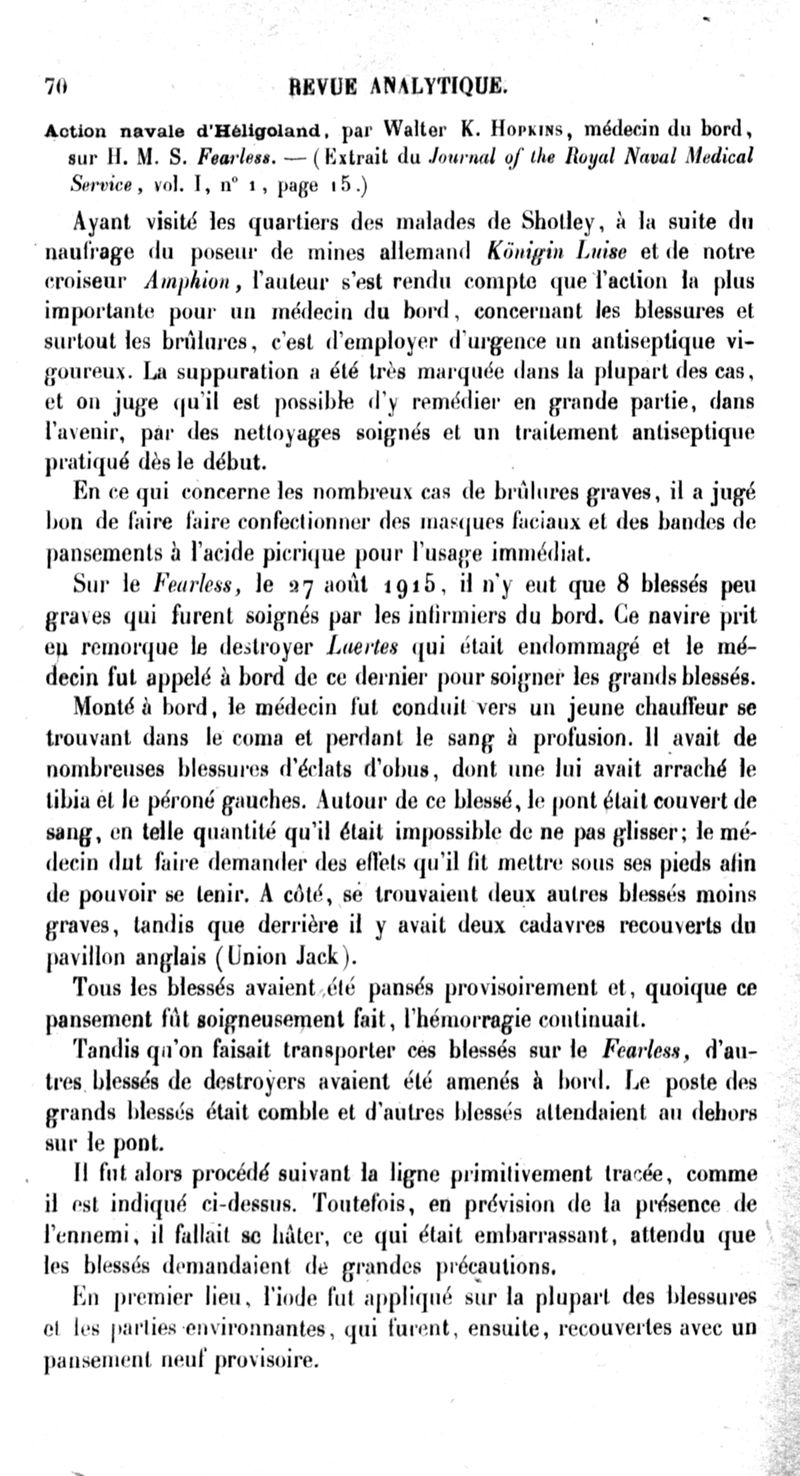 70 REVUE ANALYTIQUE.

Action navale d'Héligoland, par Walter K. Hopkins, médecin du bord, sur H. M. S. Fearless. — (Extrait du Journal of the Royal Naval Medical Service, vol. I, n° 1, page 15.)

Ayant visité les quartiers des malades de Shotley, à la suite du naufrage du poseur de mines allemand Königin Luise et de notre croiseur Amphion, l'auteur s'est rendu compte que l'action la plus importante pour un médecin du bord, concernant les blessures et surtout les brûlures, c'est d'employer d'urgence un antiseptique vigoureux. La suppuration a été très marquée dans la plupart des cas, et on juge qu'il est possible d'y remédier en grande partie, dans l'avenir, par des nettoyages soignés et un traitement antiseptique pratiqué dès le début.

En ce qui concerne les nombreux cas de brûlures graves, il a jugé bon de faire faire confectionner des masques faciaux et des bandes de pansements à l'acide picrique pour l'usage immédiat.

Sur le Fearless, le 27 août 1915, il n'y eut que 8 blessés peu graves qui furent soignés par les infirmiers du bord. Ce navire prit en remorque le destroyer Laertes qui était endommagé et le médecin fut appelé à bord de ce dernier pour soigner les grands blessés. Monté à bord, le médecin fut conduit vers un jeune chauffeur se trouvant dans le coma et perdant le sang à profusion. Il avait de nombreuses blessures d'éclats d'obus, dont une lui avait arraché le tibia et le péroné gauches. Autour de ce blessé, le pont était couvert de sang, en telle quantité qu'il était impossible de ne pas glisser; le médecin dut faire demander des effets qu'il fit mettre sous ses pieds afin de pouvoir se tenir. A côté, se trouvaient deux autres blessés moins graves, tandis que derrière il y avait deux cadavres recouverts du pavillon anglais (Union Jack).

Tous les blessés avaient été pansés provisoirement et, quoique ce pansement fût soigneusement fait, l'hémorragie continuait.

Tandis qu'on faisait transporter ces blessés sur le Fearless, d'autres blessés de destroyers avaient été amenés à bord. Le poste des grands blessés était comble et d'autres blessés attendaient au dehors sur le pont.

Il fut alors procédé suivant la ligne primitivement tracée, comme il est indiqué ci-dessus. Toutefois, en prévision de la présence de l'ennemi, il fallait se hâter, ce qui était embarrassant, attendu que les blessés demandaient de grandes précautions.

En premier lieu, l'iode fut appliqué sur la plupart des blessures et les parties environnantes, qui furent, ensuite, recouvertes avec un pansement neuf provisoire.